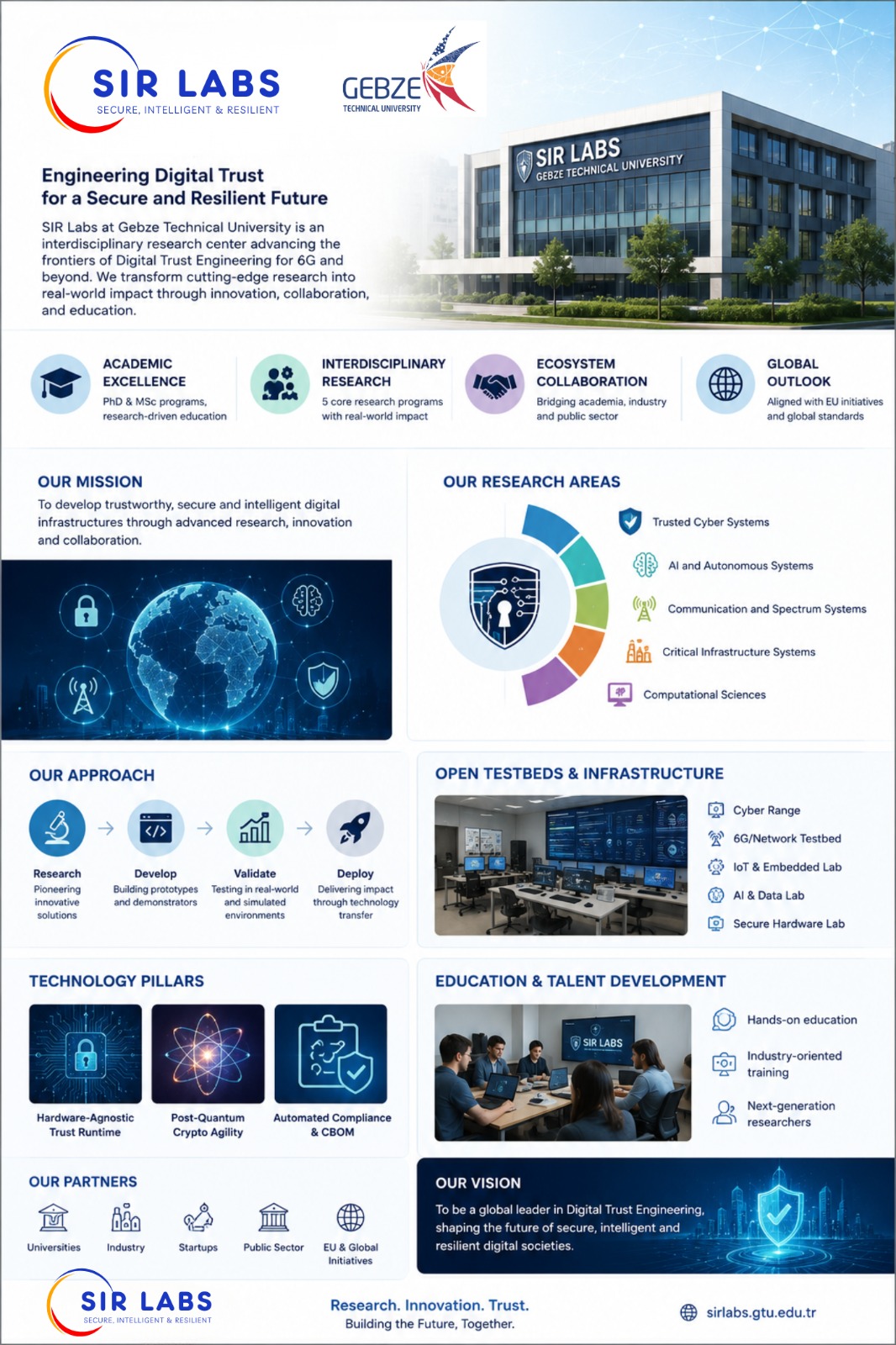 SIR LABS
SECURE, INTELLIGENT & RESILIENT

GEBZE
TECHNICAL UNIVERSITY

SIR LABS
GEBZE TECHNICAL UNIVERSITY

Engineering Digital Trust for a Secure and Resilient Future

SIR Labs at Gebze Technical University is an interdisciplinary research center advancing the frontiers of Digital Trust Engineering for 6G and beyond. We transform cutting-edge research into real-world impact through innovation, collaboration, and education.

ACADEMIC EXCELLENCE
PhD & MSc programs, research-driven education

INTERDISCIPLINARY RESEARCH
5 core research programs with real-world impact

ECOSYSTEM COLLABORATION
Bridging academia, industry and public sector

GLOBAL OUTLOOK
Aligned with EU initiatives and global standards

OUR MISSION
To develop trustworthy, secure and intelligent digital infrastructures through advanced research, innovation and collaboration.

OUR RESEARCH AREAS
Trusted Cyber Systems
AI and Autonomous Systems
Communication and Spectrum Systems
Critical Infrastructure Systems
Computational Sciences

OUR APPROACH
Research
Pioneering innovative solutions
Develop
Building prototypes and demonstrators
Validate
Testing in real-world and simulated environments
Deploy
Delivering impact through technology transfer

OPEN TESTBEDS & INFRASTRUCTURE
Cyber Range
6G/Network Testbed
IoT & Embedded Lab
AI & Data Lab
Secure Hardware Lab

TECHNOLOGY PILLARS
Hardware-Agnostic Trust Runtime
Post-Quantum Crypto Agility
Automated Compliance & CBOM

EDUCATION & TALENT DEVELOPMENT
SIR LABS
Hands-on education
Industry-oriented training
Next-generation researchers

OUR PARTNERS
Universities
Industry
Startups
Public Sector
EU & Global Initiatives

OUR VISION
To be a global leader in Digital Trust Engineering, shaping the future of secure, intelligent and resilient digital societies.

SIR LABS
SECURE, INTELLIGENT & RESILIENT

Research. Innovation. Trust.
Building the Future, Together.

sirlabs.gtu.edu.tr